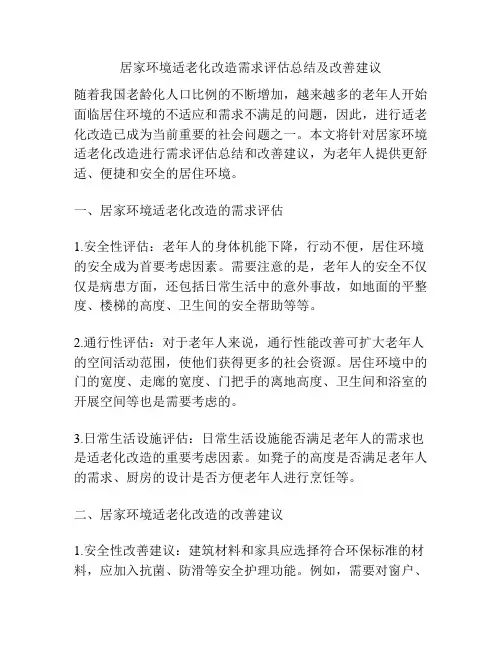 居家环境适老化改造需求评估总结及改善建议

随着我国老龄化人口比例的不断增加，越来越多的老年人开始面临居住环境的不适应和需求不满足的问题，因此，进行适老化改造已成为当前重要的社会问题之一。本文将针对居家环境适老化改造进行需求评估总结和改善建议，为老年人提供更舒适、便捷和安全的居住环境。

一、居家环境适老化改造的需求评估

1.安全性评估：老年人的身体机能下降，行动不便，居住环境的安全成为首要考虑因素。需要注意的是，老年人的安全不仅仅是病患方面，还包括日常生活中的意外事故，如地面的平整度、楼梯的高度、卫生间的安全帮助等等。

2.通行性评估：对于老年人来说，通行性能改善可扩大老年人的空间活动范围，使他们获得更多的社会资源。居住环境中的门的宽度、走廊的宽度、门把手的离地高度、卫生间和浴室的开展空间等也是需要考虑的。

3.日常生活设施评估：日常生活设施能否满足老年人的需求也是适老化改造的重要考虑因素。如凳子的高度是否满足老年人的需求、厨房的设计是否方便老年人进行烹饪等。

二、居家环境适老化改造的改善建议

1.安全性改善建议：建筑材料和家具应选择符合环保标准的材料，应加入抗菌、防滑等安全护理功能。例如，需要对窗户、